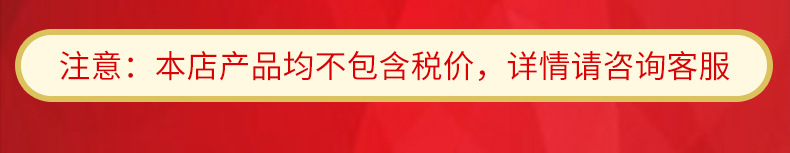 注意：本店产品均不包含税价，详情请咨询客服